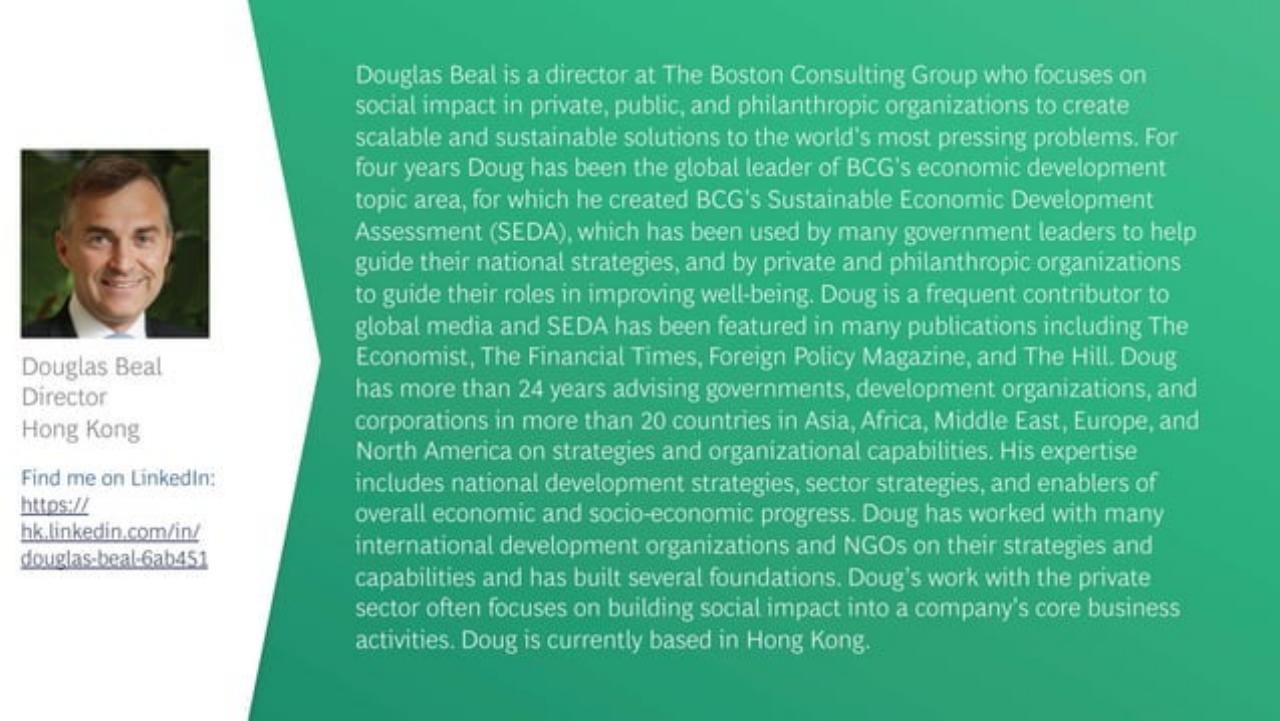 Douglas Beal
Director
Hong Kong

Find me on LinkedIn: https://hk.linkedin.com/in/douglas-beal-6ab451

Douglas Beal is a director at The Boston Consulting Group who focuses on social impact in private, public, and philanthropic organizations to create scalable and sustainable solutions to the world's most pressing problems. For four years Doug has been the global leader of BCG's economic development topic area, for which he created BCG's Sustainable Economic Development Assessment (SEDA), which has been used by many government leaders to help guide their national strategies, and by private and philanthropic organizations to guide their roles in improving well-being. Doug is a frequent contributor to global media and SEDA has been featured in many publications including The Economist, The Financial Times, Foreign Policy Magazine, and The Hill. Doug has more than 24 years advising governments, development organizations, and corporations in more than 20 countries in Asia, Africa, Middle East, Europe, and North America on strategies and organizational capabilities. His expertise includes national development strategies, sector strategies, and enablers of overall economic and socio-economic progress. Doug has worked with many international development organizations and NGOs on their strategies and capabilities and has built several foundations. Doug's work with the private sector often focuses on building social impact into a company's core business activities. Doug is currently based in Hong Kong.